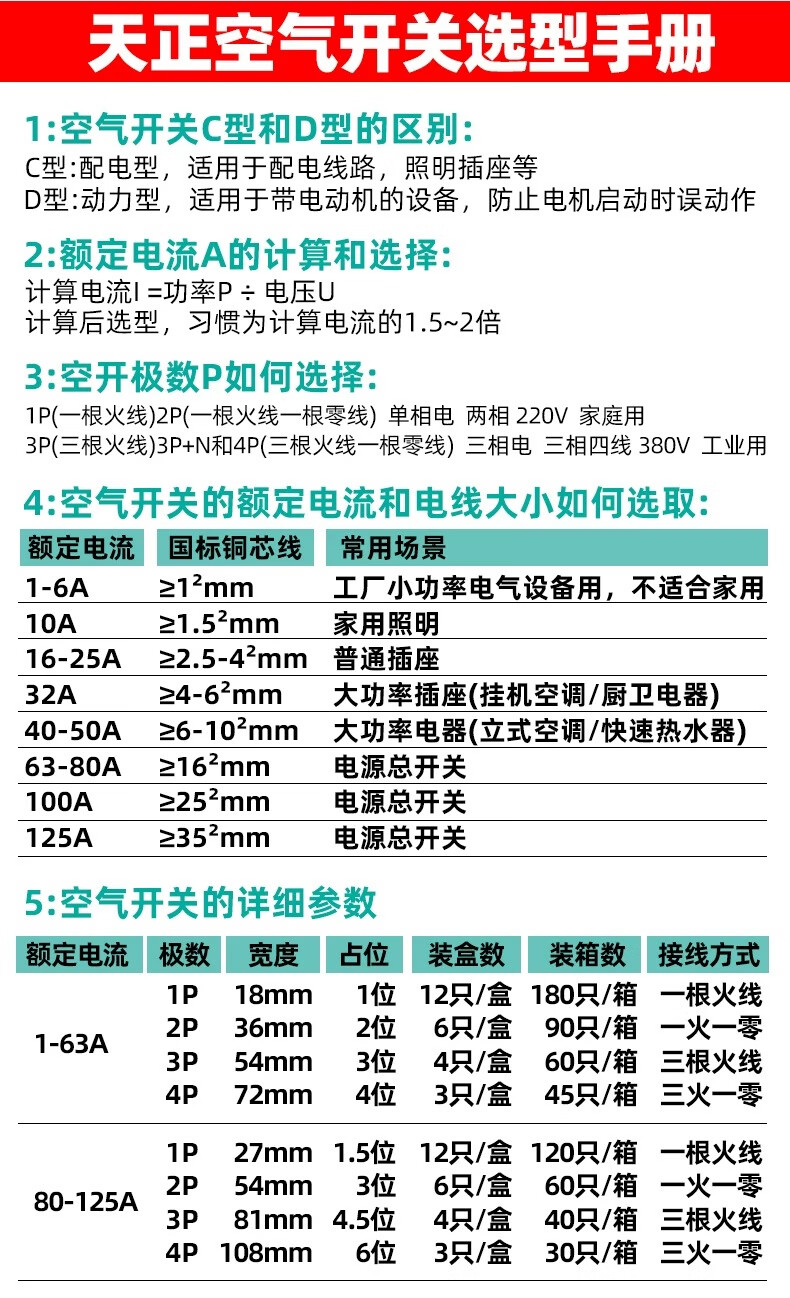 天正空气开关选型手册

1:空气开关C型和D型的区别:

C型:配电型，适用于配电线路，照明插座等
D型:动力型，适用于带电动机的设备，防止电机启动时误动作

2:额定电流A的计算和选择:

计算电流I =功率P ÷ 电压U
计算后选型，习惯为计算电流的1.5~2倍

3:空开极数P如何选择:

1P(一根火线)2P(一根火线一根零线) 单相电 两相 220V 家庭用
3P(三根火线)3P+N和4P(三根火线一根零线) 三相电 三相四线 380V 工业用

4:空气开关的额定电流和电线大小如何选取:

| 额定电流 | 国标铜芯线 | 常用场景 |
|---|---|---|
| 1-6A | ≥$1^2$mm | 工厂小功率电气设备用，不适合家用 |
| 10A | ≥$1.5^2$mm | 家用照明 |
| 16-25A | ≥$2.5$-$4^2$mm | 普通插座 |
| 32A | ≥$4$-$6^2$mm | 大功率插座(挂机空调/厨卫电器) |
| 40-50A | ≥$6$-$10^2$mm | 大功率电器(立式空调/快速热水器) |
| 63-80A | ≥$16^2$mm | 电源总开关 |
| 100A | ≥$25^2$mm | 电源总开关 |
| 125A | ≥$35^2$mm | 电源总开关 |

5:空气开关的详细参数

| 额定电流 | 极数 | 宽度 | 占位 | 装盒数 | 装箱数 | 接线方式 |
|---|---|---|---|---|---|---|
| 1-63A | 1P | 18mm | 1位 | 12只/盒 | 180只/箱 | 一根火线 |
| | 2P | 36mm | 2位 | 6只/盒 | 90只/箱 | 一火一零 |
| | 3P | 54mm | 3位 | 4只/盒 | 60只/箱 | 三根火线 |
| | 4P | 72mm | 4位 | 3只/盒 | 45只/箱 | 三火一零 |
| 80-125A | 1P | 27mm | 1.5位 | 12只/盒 | 120只/箱 | 一根火线 |
| | 2P | 54mm | 3位 | 6只/盒 | 60只/箱 | 一火一零 |
| | 3P | 81mm | 4.5位 | 4只/盒 | 40只/箱 | 三根火线 |
| | 4P | 108mm | 6位 | 3只/盒 | 30只/箱 | 三火一零 |